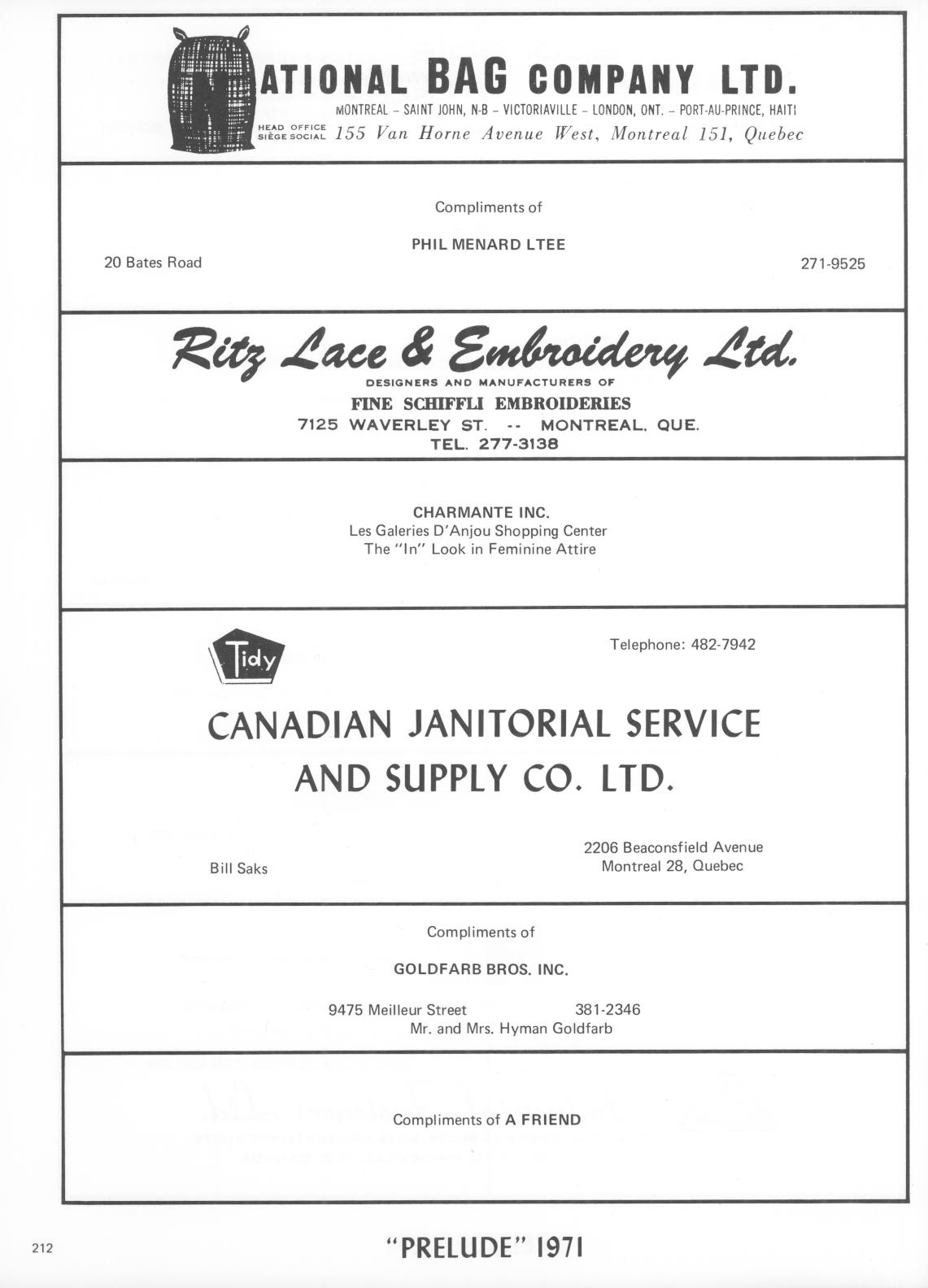 NATIONAL BAG COMPANY LTD.
MONTREAL – SAINT JOHN, N-B – VICTORIAVILLE – LONDON, ONT. – PORT-AU-PRINCE, HAITI
HEAD OFFICE SIÈGE SOCIAL 155 Van Horne Avenue West, Montreal 151, Quebec

Compliments of
PHIL MENARD LTEE
20 Bates Road 271-9525

Ritz Lace & Embroidery Ltd.
DESIGNERS AND MANUFACTURERS OF
FINE SCHIFFLI EMBROIDERIES
7125 WAVERLEY ST. -- MONTREAL, QUE.
TEL. 277-3138

CHARMANTE INC.
Les Galeries D'Anjou Shopping Center
The "In" Look in Feminine Attire

Tidy
Telephone: 482-7942
CANADIAN JANITORIAL SERVICE AND SUPPLY CO. LTD.
Bill Saks
2206 Beaconsfield Avenue
Montreal 28, Quebec

Compliments of
GOLDFARB BROS. INC.
9475 Meilleur Street 381-2346
Mr. and Mrs. Hyman Goldfarb

Compliments of A FRIEND

212
"PRELUDE" 1971